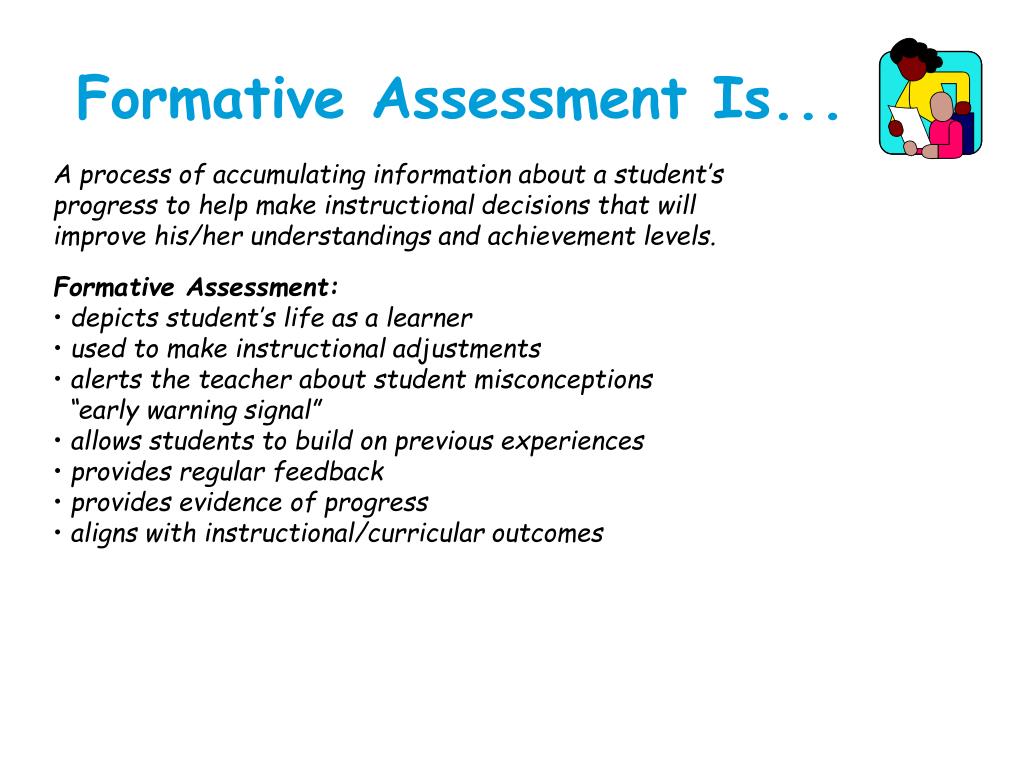 Formative Assessment Is...

A process of accumulating information about a student's progress to help make instructional decisions that will improve his/her understandings and achievement levels.

Formative Assessment:
• depicts student's life as a learner
• used to make instructional adjustments
• alerts the teacher about student misconceptions "early warning signal"
• allows students to build on previous experiences
• provides regular feedback
• provides evidence of progress
• aligns with instructional/curricular outcomes